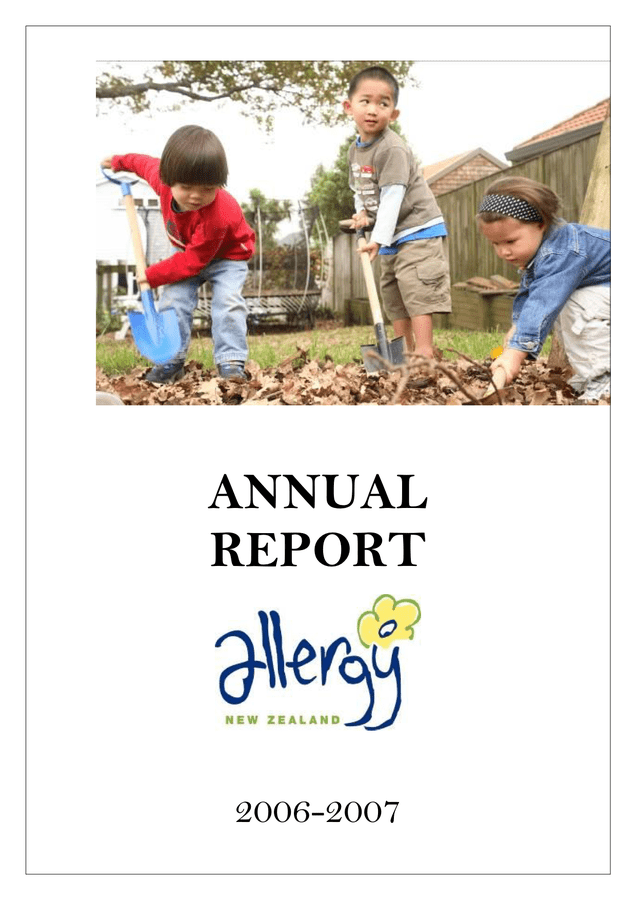 ANNUAL REPORT

allergy

NEW ZEALAND

2006-2007